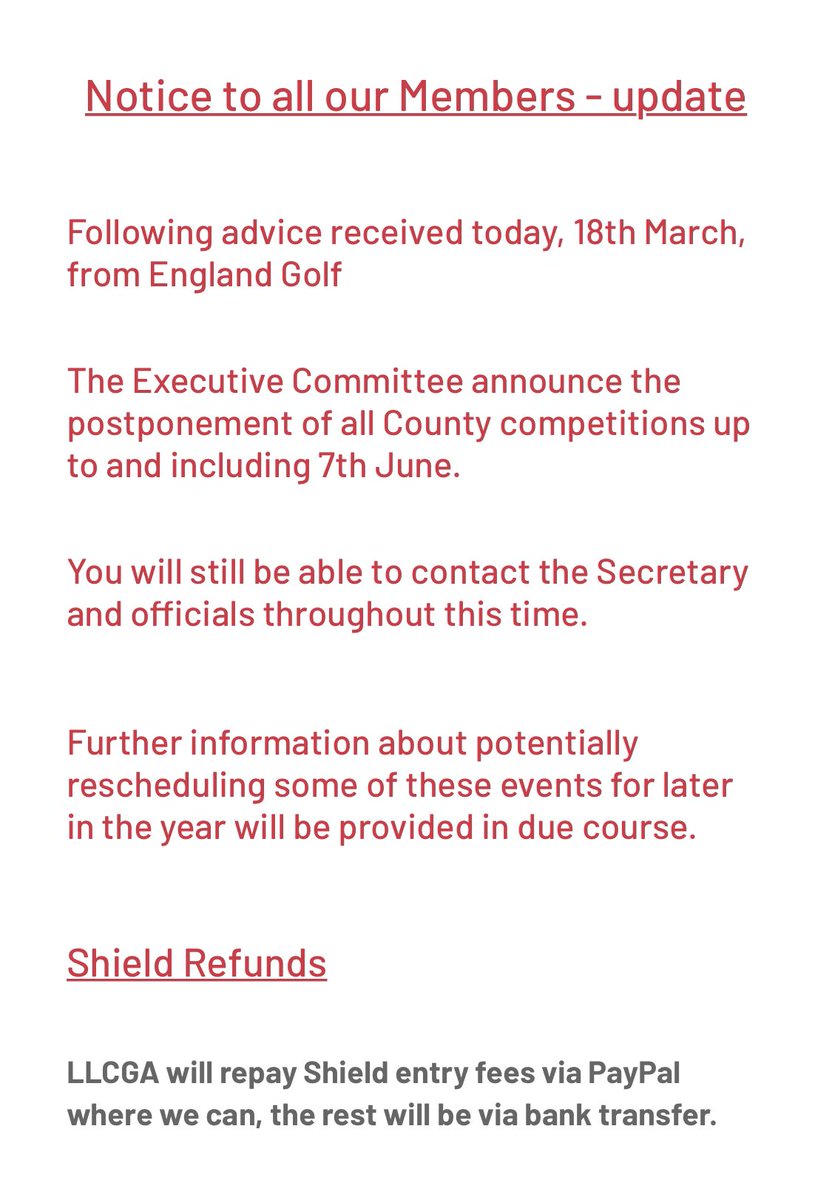 Notice to all our Members - update

Following advice received today, 18th March, from England Golf

The Executive Committee announce the postponement of all County competitions up to and including 7th June.

You will still be able to contact the Secretary and officials throughout this time.

Further information about potentially rescheduling some of these events for later in the year will be provided in due course.

Shield Refunds

LLCGA will repay Shield entry fees via PayPal where we can, the rest will be via bank transfer.